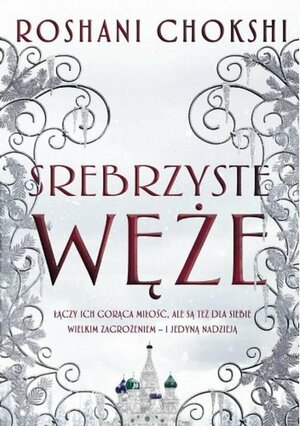 ROSHANI CHOKSHI

SREBRZYSTE WĘŻE

ŁĄCZY ICH GORĄCA MIŁOŚĆ, ALE SĄ TEŻ DLA SIEBIE WIELKIM ZAGROŻENIEM – I JEDYNĄ NADZIEJĄ